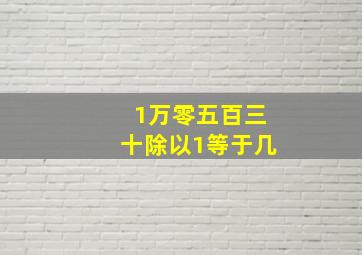 1万零五百三十除以1等于几